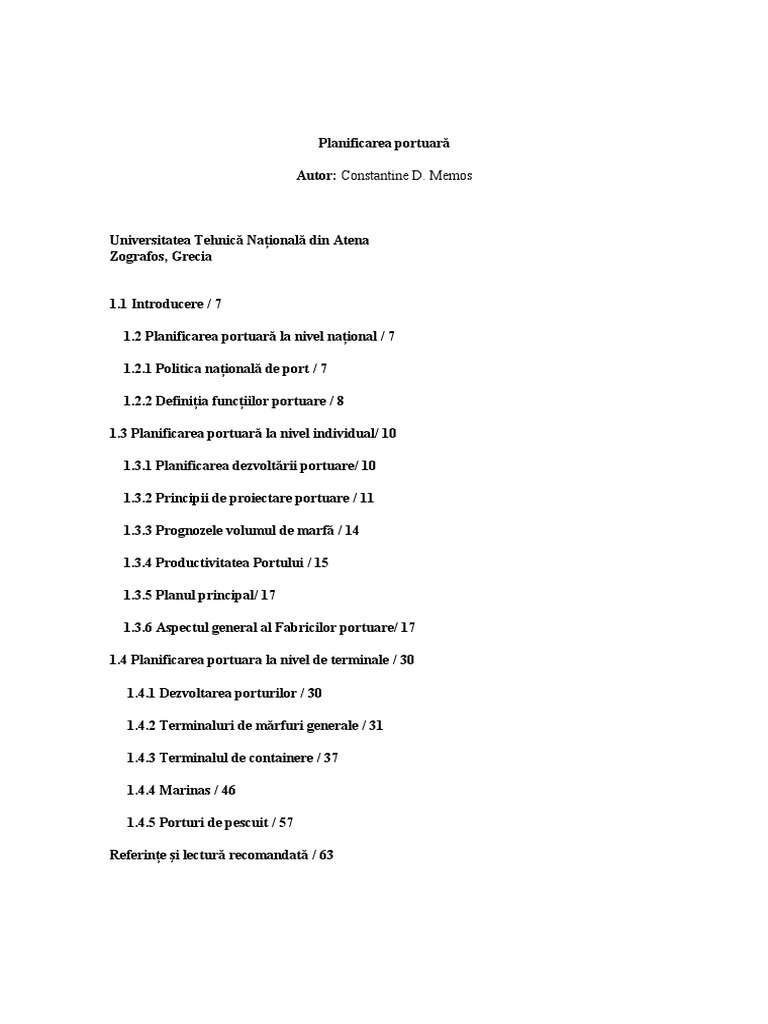 Planificarea portuară

Autor: Constantine D. Memos

Universitatea Tehnică Națională din Atena
Zografos, Grecia

1.1 Introducere / 7

1.2 Planificarea portuară la nivel național / 7

1.2.1 Politica națională de port / 7

1.2.2 Definiția funcțiilor portuare / 8

1.3 Planificarea portuară la nivel individual/ 10

1.3.1 Planificarea dezvoltării portuare/ 10

1.3.2 Principii de proiectare portuare / 11

1.3.3 Prognozele volumul de marfă / 14

1.3.4 Productivitatea Portului / 15

1.3.5 Planul principal/ 17

1.3.6 Aspectul general al Fabricilor portuare/ 17

1.4 Planificarea portuara la nivel de terminale / 30

1.4.1 Dezvoltarea porturilor / 30

1.4.2 Terminaluri de mărfuri generale / 31

1.4.3 Terminalul de containere / 37

1.4.4 Marinas / 46

1.4.5 Porturi de pescuit / 57

Referințe și lectură recomandată / 63